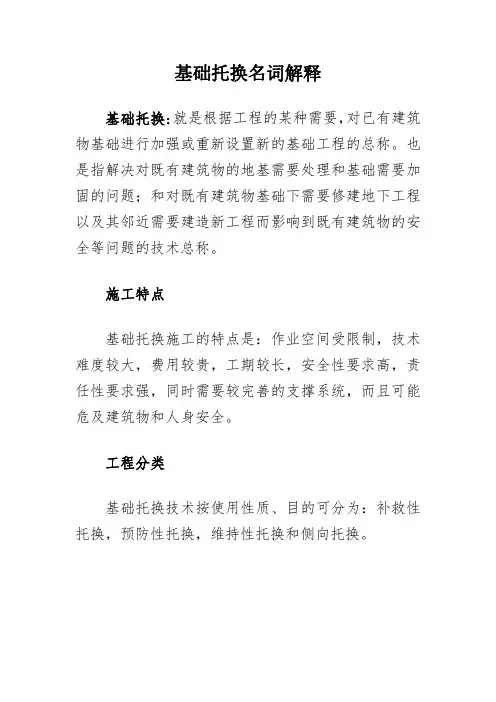 基础托换名词解释

基础托换:就是根据工程的某种需要,对已有建筑物基础进行加强或重新设置新的基础工程的总称。也是指解决对既有建筑物的地基需要处理和基础需要加固的问题；和对既有建筑物基础下需要修建地下工程以及其邻近需要建造新工程而影响到既有建筑物的安全等问题的技术总称。

施工特点

基础托换施工的特点是：作业空间受限制，技术难度较大，费用较贵，工期较长，安全性要求高，责任性要求强，同时需要较完善的支撑系统，而且可能危及建筑物和人身安全。

工程分类

基础托换技术按使用性质、目的可分为：补救性托换，预防性托换，维持性托换和侧向托换。